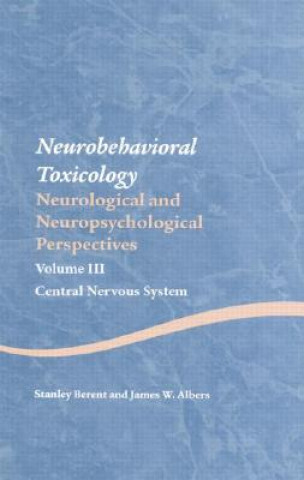 Neurobehavioral Toxicology

Neurological and Neuropsychological Perspectives

Volume III

Central Nervous System

Stanley Berent and James W. Albers